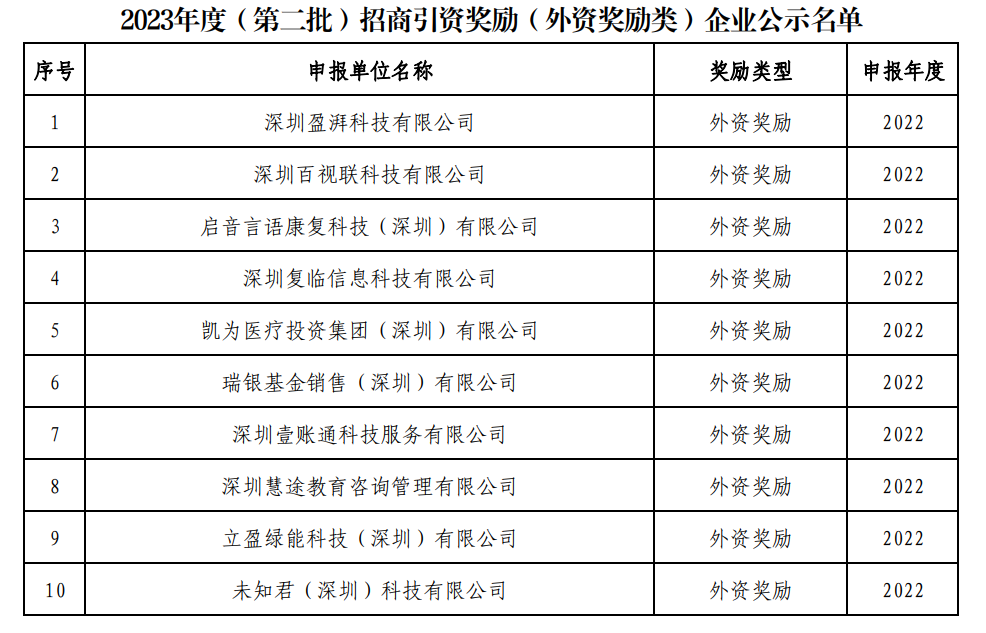 2023年度（第二批）招商引资奖励（外资奖励类）企业公示名单

| 序号 | 申报单位名称 | 奖励类型 | 申报年度 |
|---|---|---|---|
| 1 | 深圳盈湃科技有限公司 | 外资奖励 | 2022 |
| 2 | 深圳百视联科技有限公司 | 外资奖励 | 2022 |
| 3 | 启音言语康复科技（深圳）有限公司 | 外资奖励 | 2022 |
| 4 | 深圳复临信息科技有限公司 | 外资奖励 | 2022 |
| 5 | 凯为医疗投资集团（深圳）有限公司 | 外资奖励 | 2022 |
| 6 | 瑞银基金销售（深圳）有限公司 | 外资奖励 | 2022 |
| 7 | 深圳壹账通科技服务有限公司 | 外资奖励 | 2022 |
| 8 | 深圳慧途教育咨询管理有限公司 | 外资奖励 | 2022 |
| 9 | 立盈绿能科技（深圳）有限公司 | 外资奖励 | 2022 |
| 10 | 未知君（深圳）科技有限公司 | 外资奖励 | 2022 |